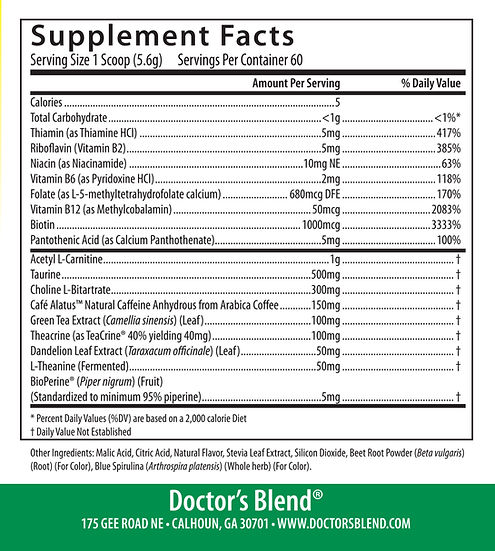 Supplement Facts
Serving Size 1 Scoop (5.6g) Servings Per Container 60

| | Amount Per Serving | % Daily Value |
|---|---|---|
| Calories | 5 | |
| Total Carbohydrate | <1g | <1%* |
| Thiamin (as Thiamine HCl) | 5mg | 417% |
| Riboflavin (Vitamin B2) | 5mg | 385% |
| Niacin (as Niacinamide) | 10mg NE | 63% |
| Vitamin B6 (as Pyridoxine HCl) | 2mg | 118% |
| Folate (as L-5-methyltetrahydrofolate calcium) | 680mcg DFE | 170% |
| Vitamin B12 (as Methylcobalamin) | 50mcg | 2083% |
| Biotin | 1000mcg | 3333% |
| Pantothenic Acid (as Calcium Panthothenate) | 5mg | 100% |
| Acetyl L-Carnitine | 1g | † |
| Taurine | 500mg | † |
| Choline L-Bitartrate | 300mg | † |
| Café Alatus™ Natural Caffeine Anhydrous from Arabica Coffee | 150mg | † |
| Green Tea Extract (Camellia sinensis) (Leaf) | 100mg | † |
| Theacrine (as TeaCrine® 40% yielding 40mg) | 100mg | † |
| Dandelion Leaf Extract (Taraxacum officinale) (Leaf) | 50mg | † |
| L-Theanine (Fermented) | 50mg | † |
| BioPerine® (Piper nigrum) (Fruit) (Standardized to minimum 95% piperine) | 5mg | † |

* Percent Daily Values (%DV) are based on a 2,000 calorie Diet
† Daily Value Not Established

Other Ingredients: Malic Acid, Citric Acid, Natural Flavor, Stevia Leaf Extract, Silicon Dioxide, Beet Root Powder (Beta vulgaris) (Root) (For Color), Blue Spirulina (Arthrospira platensis) (Whole herb) (For Color).

Doctor's Blend®
175 GEE ROAD NE • CALHOUN, GA 30701 • WWW.DOCTORSBLEND.COM